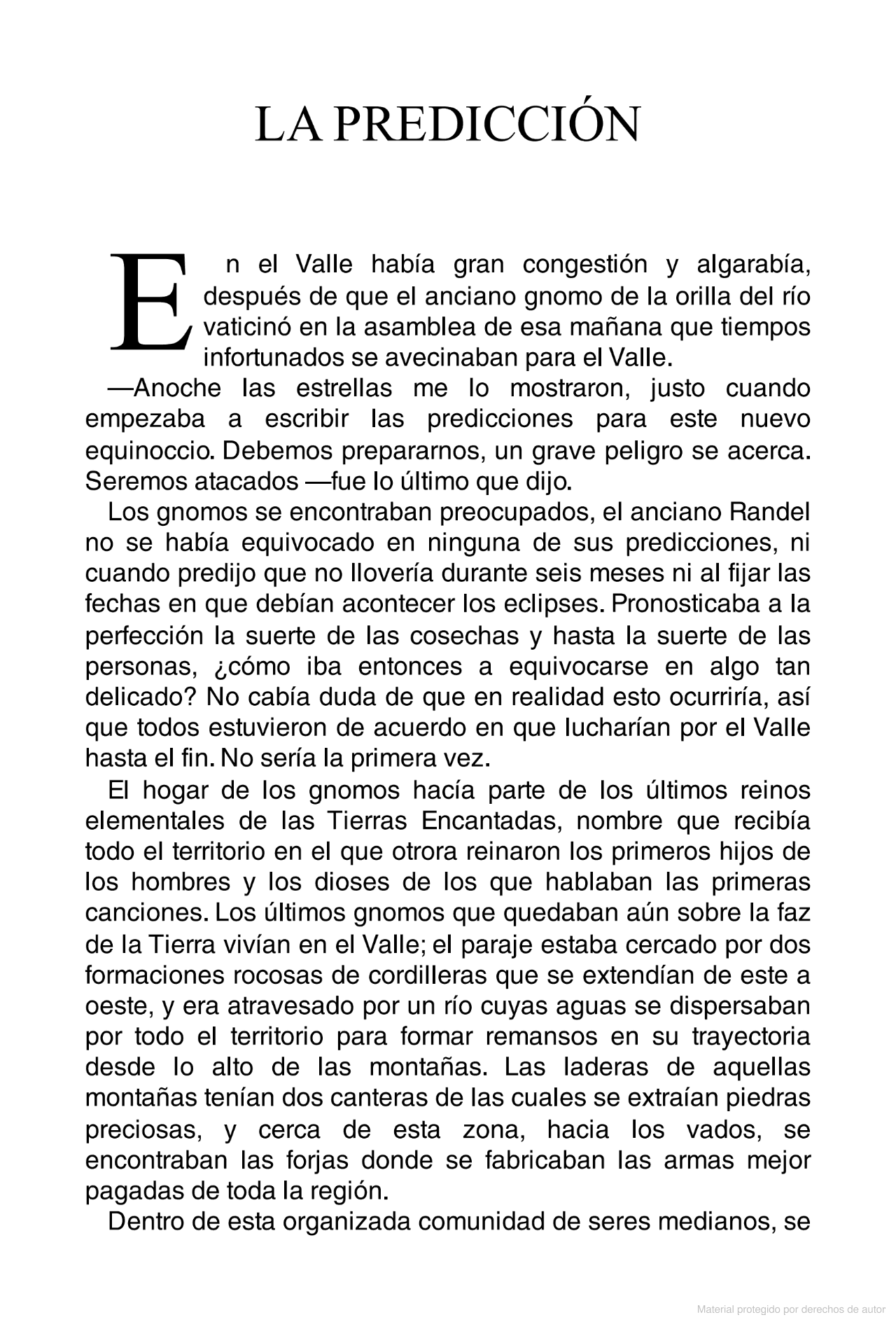 LA PREDICCIÓN

En el Valle había gran congestión y algarabía, después de que el anciano gnomo de la orilla del río vaticinó en la asamblea de esa mañana que tiempos infortunados se avecinaban para el Valle.

—Anoche las estrellas me lo mostraron, justo cuando empezaba a escribir las predicciones para este nuevo equinoccio. Debemos prepararnos, un grave peligro se acerca. Seremos atacados —fue lo último que dijo.

Los gnomos se encontraban preocupados, el anciano Randel no se había equivocado en ninguna de sus predicciones, ni cuando predijo que no llovería durante seis meses ni al fijar las fechas en que debían acontecer los eclipses. Pronosticaba a la perfección la suerte de las cosechas y hasta la suerte de las personas, ¿cómo iba entonces a equivocarse en algo tan delicado? No cabía duda de que en realidad esto ocurriría, así que todos estuvieron de acuerdo en que lucharían por el Valle hasta el fin. No sería la primera vez.

El hogar de los gnomos hacía parte de los últimos reinos elementales de las Tierras Encantadas, nombre que recibía todo el territorio en el que otrora reinaron los primeros hijos de los hombres y los dioses de los que hablaban las primeras canciones. Los últimos gnomos que quedaban aún sobre la faz de la Tierra vivían en el Valle; el paraje estaba cercado por dos formaciones rocosas de cordilleras que se extendían de este a oeste, y era atravesado por un río cuyas aguas se dispersaban por todo el territorio para formar remansos en su trayectoria desde lo alto de las montañas. Las laderas de aquellas montañas tenían dos canteras de las cuales se extraían piedras preciosas, y cerca de esta zona, hacia los vados, se encontraban las forjas donde se fabricaban las armas mejor pagadas de toda la región.

Dentro de esta organizada comunidad de seres medianos, se

Material protegido por derechos de autor